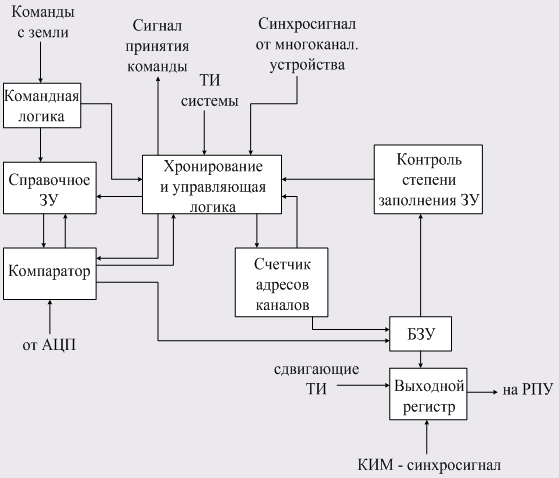 Команды с земли

Сигнал принятия команды

Синхросигнал от многоканал. устройства

ТИ системы

Командная логика

Справочное ЗУ

Хронирование и управляющая логика

Контроль степени заполнения ЗУ

Компаратор

Счетчик адресов каналов

от АЦП

БЗУ

сдвигающие ТИ

Выходной регистр

на РПУ

КИМ - синхросигнал